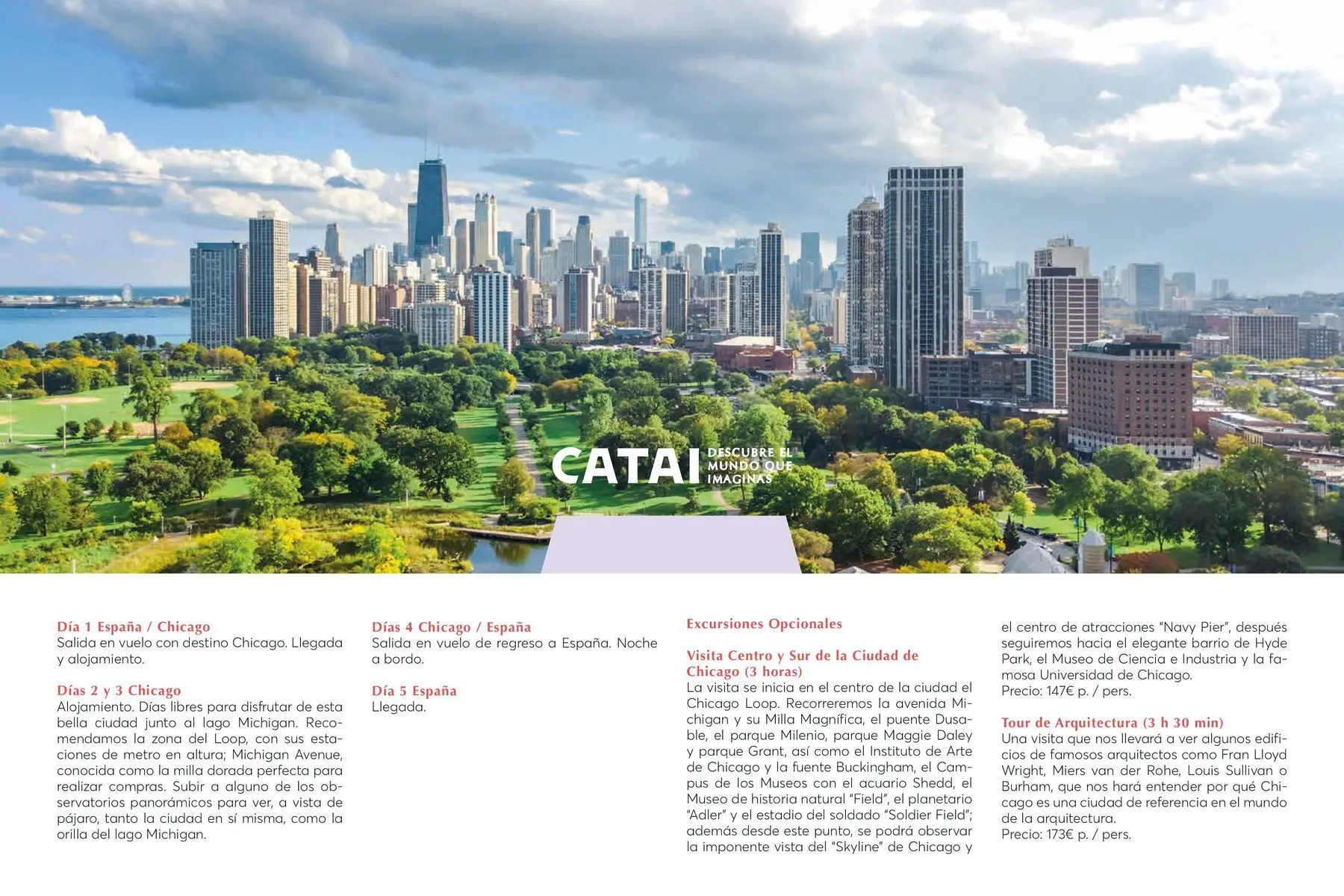 CATAI DESCUBRE EL MUNDO QUE IMAGINAS

Día 1 España / Chicago
Salida en vuelo con destino Chicago. Llegada y alojamiento.

Días 2 y 3 Chicago
Alojamiento. Días libres para disfrutar de esta bella ciudad junto al lago Michigan. Recomendamos la zona del Loop, con sus estaciones de metro en altura; Michigan Avenue, conocida como la milla dorada perfecta para realizar compras. Subir a alguno de los observatorios panorámicos para ver, a vista de pájaro, tanto la ciudad en sí misma, como la orilla del lago Michigan.

Días 4 Chicago / España
Salida en vuelo de regreso a España. Noche a bordo.

Día 5 España
Llegada.

Excursiones Opcionales

Visita Centro y Sur de la Ciudad de Chicago (3 horas)
La visita se inicia en el centro de la ciudad el Chicago Loop. Recorreremos la avenida Michigan y su Milla Magnífica, el puente Dusable, el parque Milenio, parque Maggie Daley y parque Grant, así como el Instituto de Arte de Chicago y la fuente Buckingham, el Campus de los Museos con el acuario Shedd, el Museo de historia natural "Field", el planetario "Adler" y el estadio del soldado "Soldier Field"; además desde este punto, se podrá observar la imponente vista del "Skyline" de Chicago y el centro de atracciones "Navy Pier", después seguiremos hacia el elegante barrio de Hyde Park, el Museo de Ciencia e Industria y la famosa Universidad de Chicago.
Precio: 147€ p. / pers.

Tour de Arquitectura (3 h 30 min)
Una visita que nos llevará a ver algunos edificios de famosos arquitectos como Fran Lloyd Wright, Miers van der Rohe, Louis Sullivan o Burham, que nos hará entender por qué Chicago es una ciudad de referencia en el mundo de la arquitectura.
Precio: 173€ p. / pers.